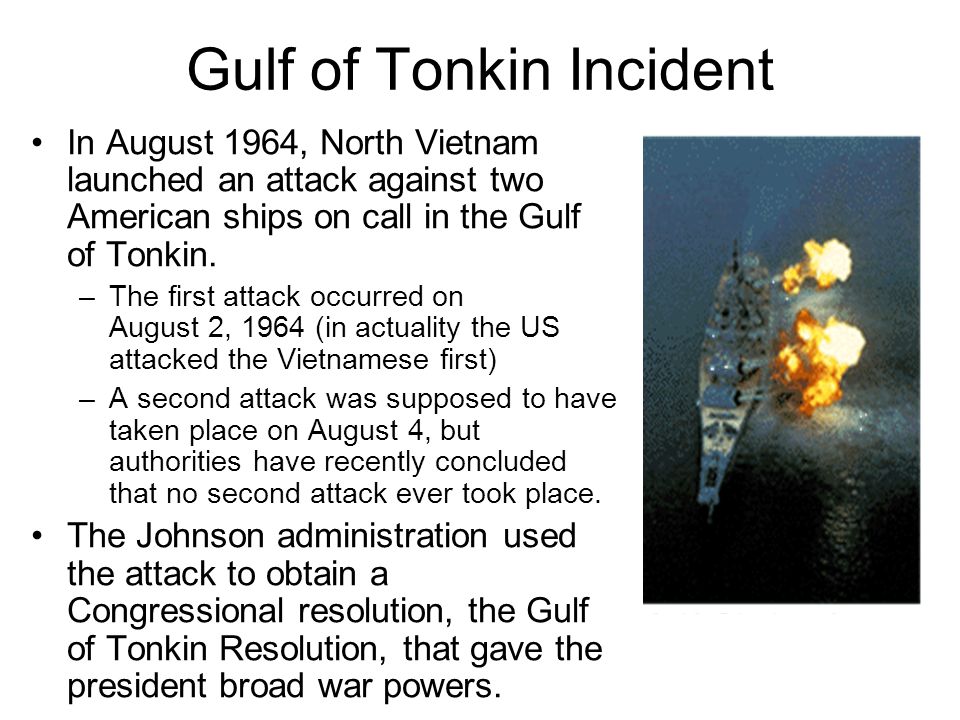 Gulf of Tonkin Incident

• In August 1964, North Vietnam launched an attack against two American ships on call in the Gulf of Tonkin.

– The first attack occurred on August 2, 1964 (in actuality the US attacked the Vietnamese first)

– A second attack was supposed to have taken place on August 4, but authorities have recently concluded that no second attack ever took place.

• The Johnson administration used the attack to obtain a Congressional resolution, the Gulf of Tonkin Resolution, that gave the president broad war powers.